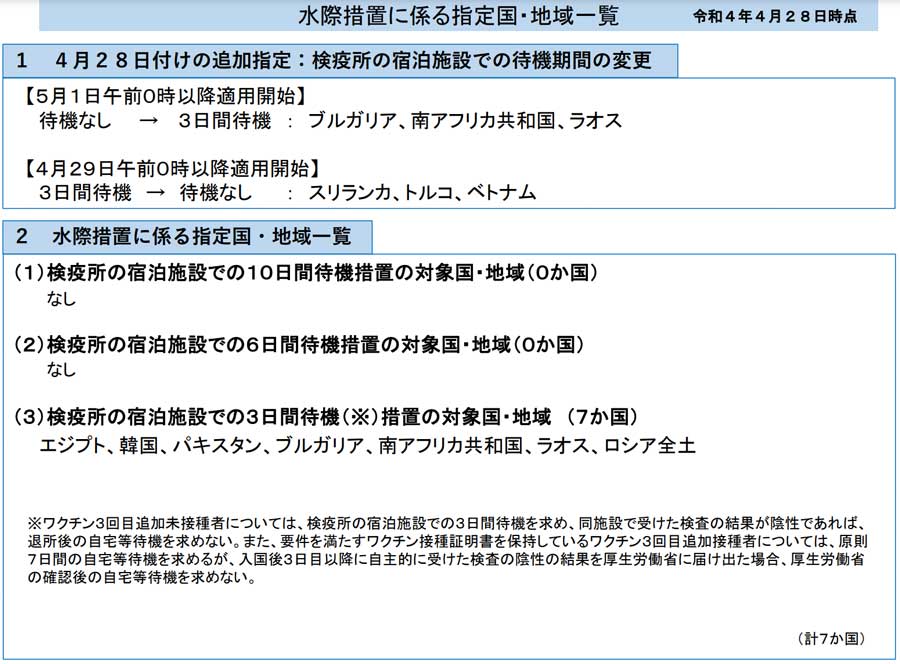 水際措置に係る指定国・地域一覧

令和４年４月２８日時点

１　４月２８日付けの追加指定：検疫所の宿泊施設での待機期間の変更

【5月1日午前0時以降適用開始】
待機なし　→　３日間待機　：　ブルガリア、南アフリカ共和国、ラオス

【4月29日午前0時以降適用開始】
３日間待機　→　待機なし　：　スリランカ、トルコ、ベトナム

２　水際措置に係る指定国・地域一覧

（1）検疫所の宿泊施設での１０日間待機措置の対象国・地域（0か国）
なし

（2）検疫所の宿泊施設での６日間待機措置の対象国・地域（0か国）
なし

（3）検疫所の宿泊施設での３日間待機（※）措置の対象国・地域　（7か国）
エジプト、韓国、パキスタン、ブルガリア、南アフリカ共和国、ラオス、ロシア全土

※ワクチン３回目追加未接種者については、検疫所の宿泊施設での３日間待機を求め、同施設で受けた検査の結果が陰性であれば、退所後の自宅等待機を求めない。また、要件を満たすワクチン接種証明書を保持しているワクチン３回目追加接種者については、原則７日間の自宅等待機を求めるが、入国後３日目以降に自主的に受けた検査の陰性の結果を厚生労働省に届け出た場合、厚生労働省の確認後の自宅等待機を求めない。

（計7か国）